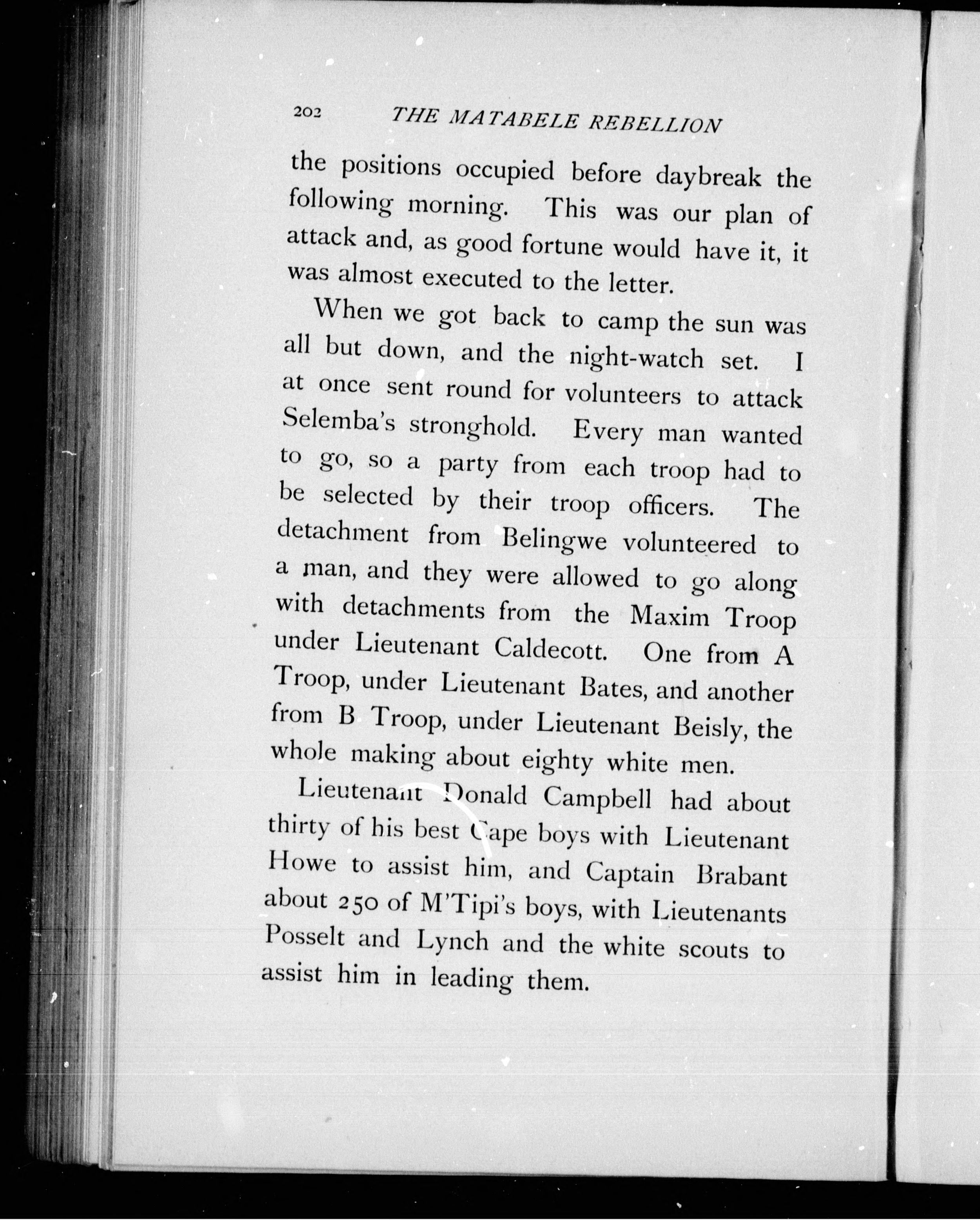 202 THE MATABELE REBELLION

the positions occupied before daybreak the following morning. This was our plan of attack and, as good fortune would have it, it was almost executed to the letter.

When we got back to camp the sun was all but down, and the night-watch set. I at once sent round for volunteers to attack Selemba's stronghold. Every man wanted to go, so a party from each troop had to be selected by their troop officers. The detachment from Belingwe volunteered to a man, and they were allowed to go along with detachments from the Maxim Troop under Lieutenant Caldecott. One from A Troop, under Lieutenant Bates, and another from B Troop, under Lieutenant Beisly, the whole making about eighty white men.

Lieutenant Donald Campbell had about thirty of his best Cape boys with Lieutenant Howe to assist him, and Captain Brabant about 250 of M'Tipi's boys, with Lieutenants Posselt and Lynch and the white scouts to assist him in leading them.